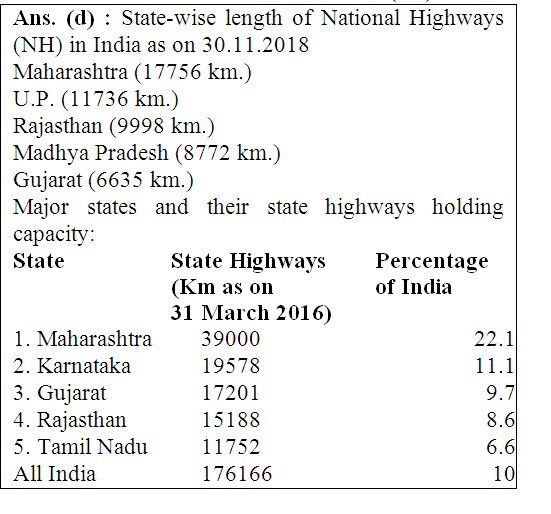 Ans. (d) : State-wise length of National Highways (NH) in India as on 30.11.2018
Maharashtra (17756 km.)
U.P. (11736 km.)
Rajasthan (9998 km.)
Madhya Pradesh (8772 km.)
Gujarat (6635 km.)
Major states and their state highways holding capacity:

| State | State Highways (Km as on 31 March 2016) | Percentage of India |
|---|---|---|
| 1. Maharashtra | 39000 | 22.1 |
| 2. Karnataka | 19578 | 11.1 |
| 3. Gujarat | 17201 | 9.7 |
| 4. Rajasthan | 15188 | 8.6 |
| 5. Tamil Nadu | 11752 | 6.6 |
| All India | 176166 | 10 |